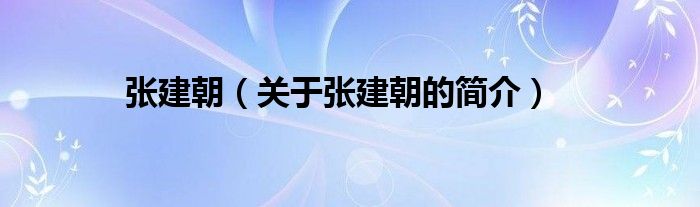 张建朝（关于张建朝的简介）